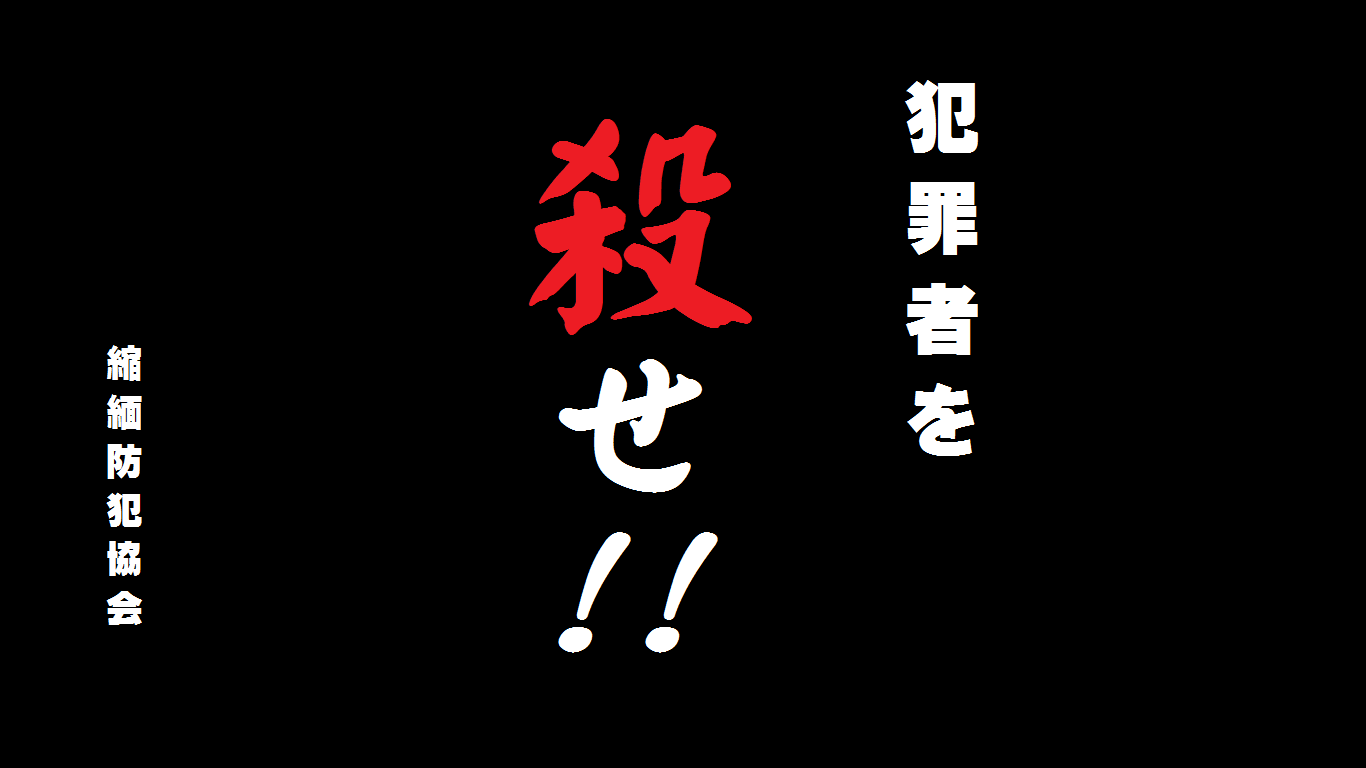 犯罪者を

殺せ!!

縮緬防犯協会